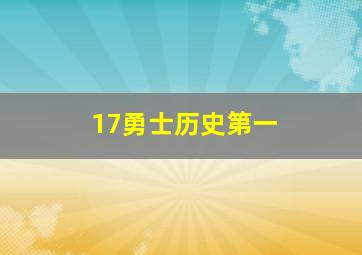 17勇士历史第一